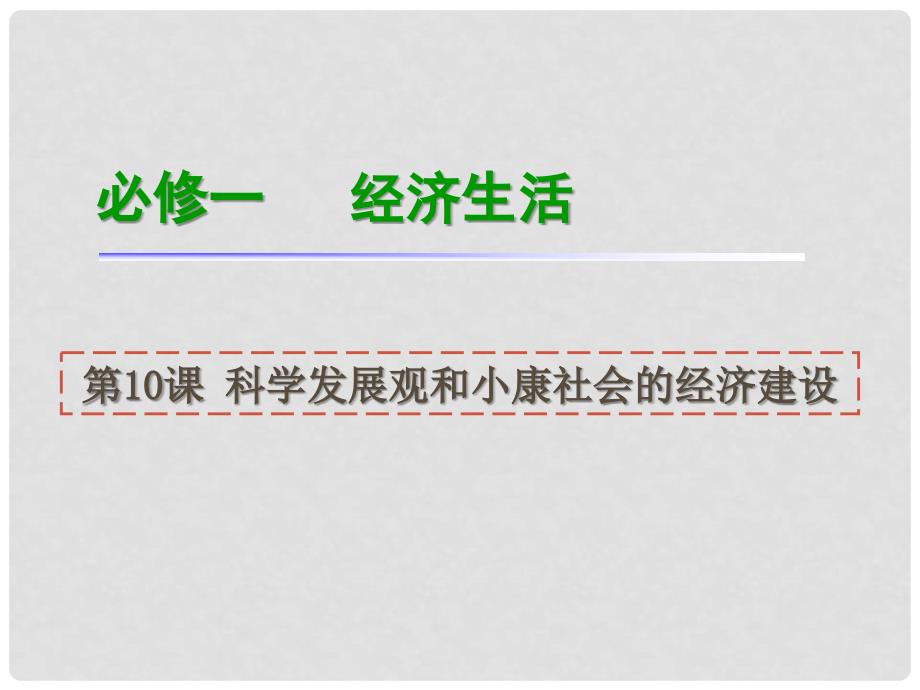 必修一　　经济生活

第10课 科学发展观和小康社会的经济建设